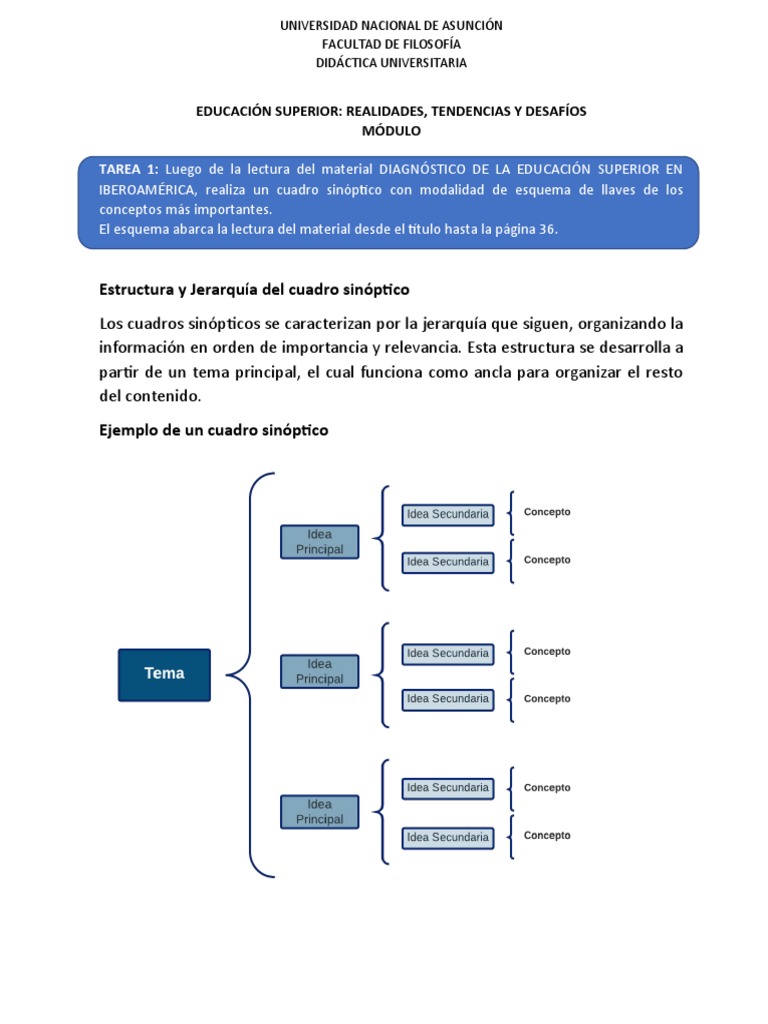 UNIVERSIDAD NACIONAL DE ASUNCIÓN
FACULTAD DE FILOSOFÍA
DIDÁCTICA UNIVERSITARIA

EDUCACIÓN SUPERIOR: REALIDADES, TENDENCIAS Y DESAFÍOS
MÓDULO

TAREA 1: Luego de la lectura del material DIAGNÓSTICO DE LA EDUCACIÓN SUPERIOR EN IBEROAMÉRICA, realiza un cuadro sinóptico con modalidad de esquema de llaves de los conceptos más importantes.
El esquema abarca la lectura del material desde el título hasta la página 36.

Estructura y Jerarquía del cuadro sinóptico

Los cuadros sinópticos se caracterizan por la jerarquía que siguen, organizando la información en orden de importancia y relevancia. Esta estructura se desarrolla a partir de un tema principal, el cual funciona como ancla para organizar el resto del contenido.

Ejemplo de un cuadro sinóptico

Tema

Idea Principal
Idea Secundaria
Concepto
Idea Secundaria
Concepto

Idea Principal
Idea Secundaria
Concepto
Idea Secundaria
Concepto

Idea Principal
Idea Secundaria
Concepto
Idea Secundaria
Concepto